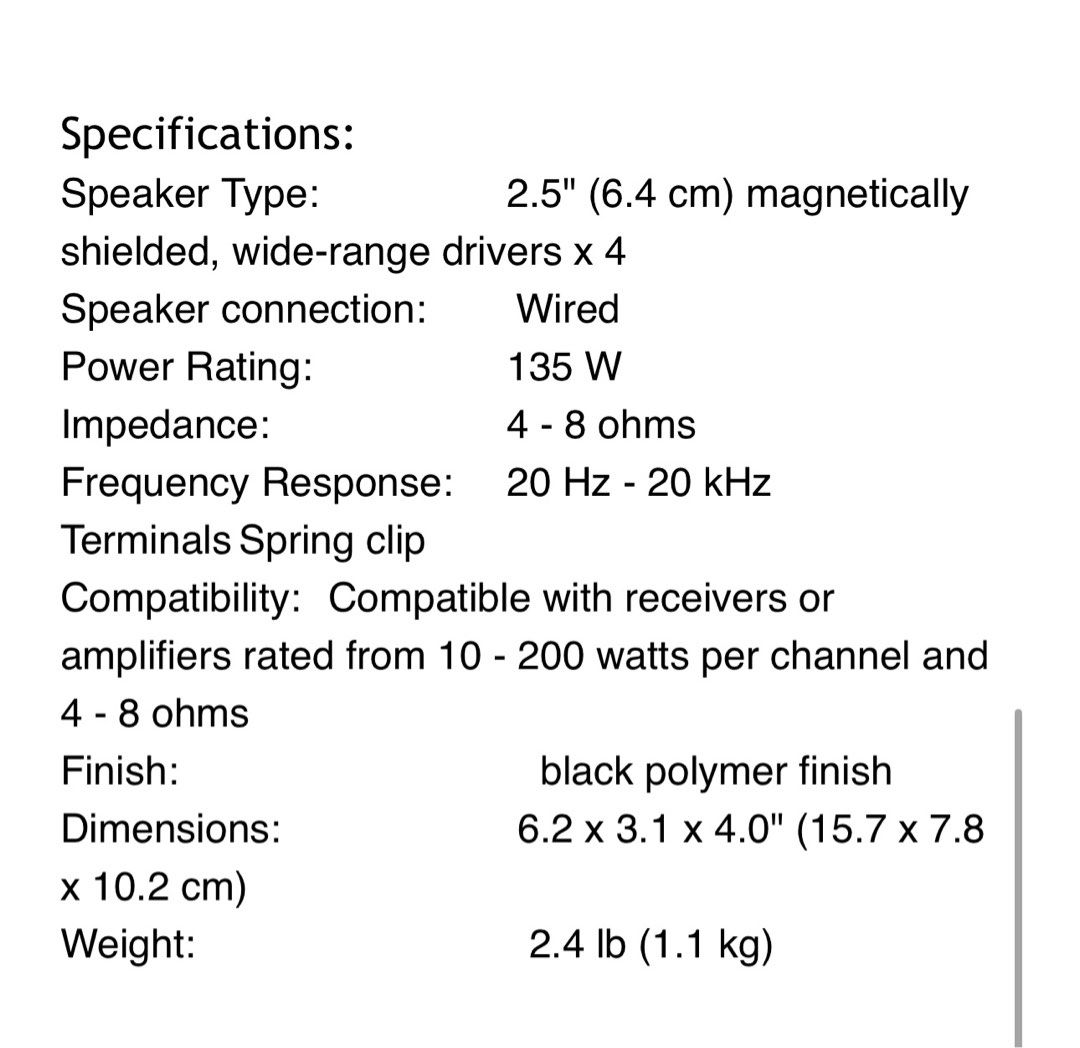 Specifications:
Speaker Type: 2.5" (6.4 cm) magnetically shielded, wide-range drivers x 4
Speaker connection: Wired
Power Rating: 135 W
Impedance: 4 - 8 ohms
Frequency Response: 20 Hz - 20 kHz
Terminals Spring clip
Compatibility: Compatible with receivers or amplifiers rated from 10 - 200 watts per channel and 4 - 8 ohms
Finish: black polymer finish
Dimensions: 6.2 x 3.1 x 4.0" (15.7 x 7.8 x 10.2 cm)
Weight: 2.4 lb (1.1 kg)